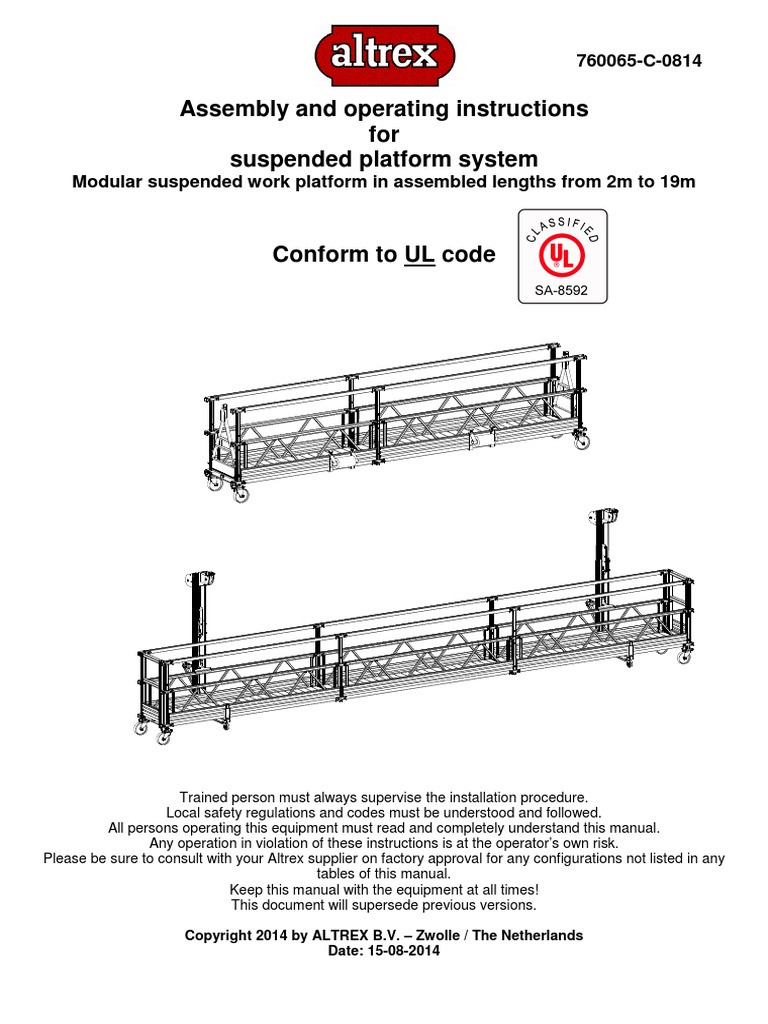 altrex

760065-C-0814

Assembly and operating instructions
for
suspended platform system
Modular suspended work platform in assembled lengths from 2m to 19m

Conform to UL code

CLASSIFIED
UL
SA-8592

Trained person must always supervise the installation procedure.
Local safety regulations and codes must be understood and followed.
All persons operating this equipment must read and completely understand this manual.
Any operation in violation of these instructions is at the operator's own risk.
Please be sure to consult with your Altrex supplier on factory approval for any configurations not listed in any tables of this manual.
Keep this manual with the equipment at all times!
This document will supersede previous versions.

Copyright 2014 by ALTREX B.V. – Zwolle / The Netherlands
Date: 15-08-2014